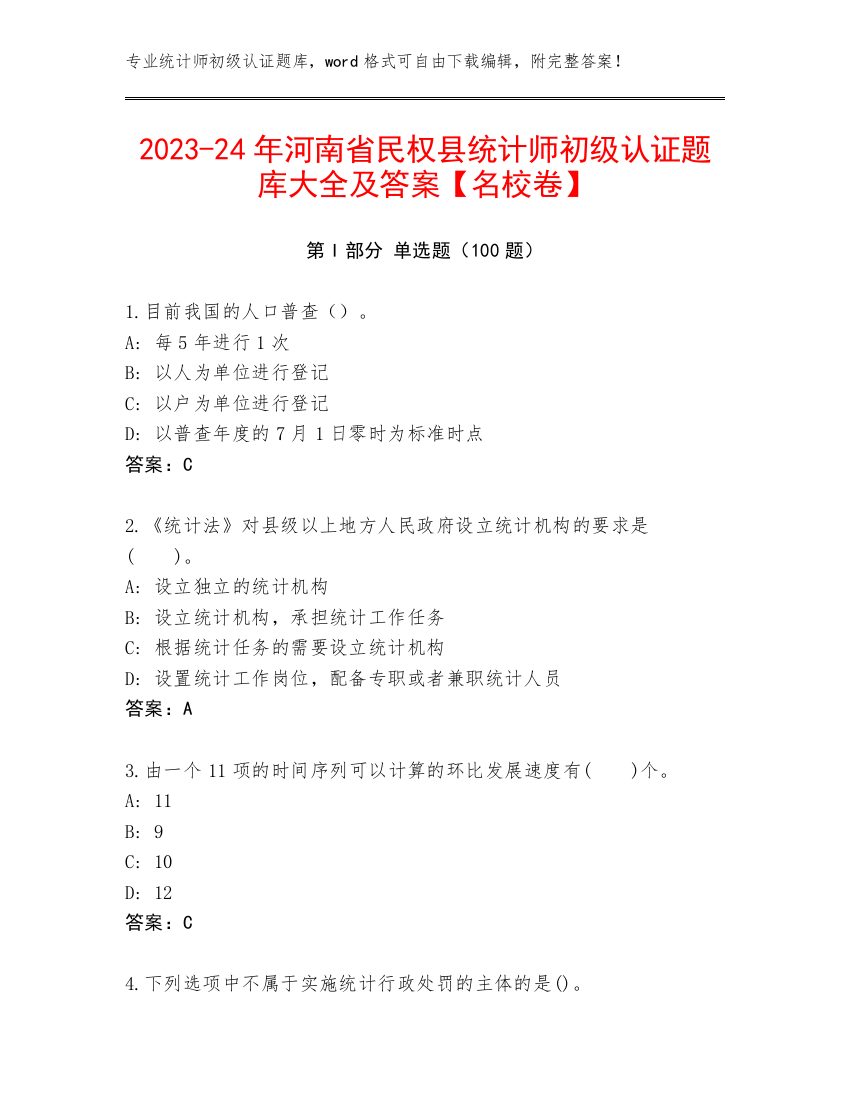 专业统计师初级认证题库，word 格式可自由下载编辑，附完整答案！

2023-24 年河南省民权县统计师初级认证题库大全及答案【名校卷】

第 I 部分 单选题（100 题）

1.目前我国的人口普查（）。
A: 每 5 年进行 1 次
B: 以人为单位进行登记
C: 以户为单位进行登记
D: 以普查年度的 7 月 1 日零时为标准时点
答案：C

2.《统计法》对县级以上地方人民政府设立统计机构的要求是(　　)。
A: 设立独立的统计机构
B: 设立统计机构，承担统计工作任务
C: 根据统计任务的需要设立统计机构
D: 设置统计工作岗位，配备专职或者兼职统计人员
答案：A

3.由一个 11 项的时间序列可以计算的环比发展速度有(　　)个。
A: 11
B: 9
C: 10
D: 12
答案：C

4.下列选项中不属于实施统计行政处罚的主体的是()。